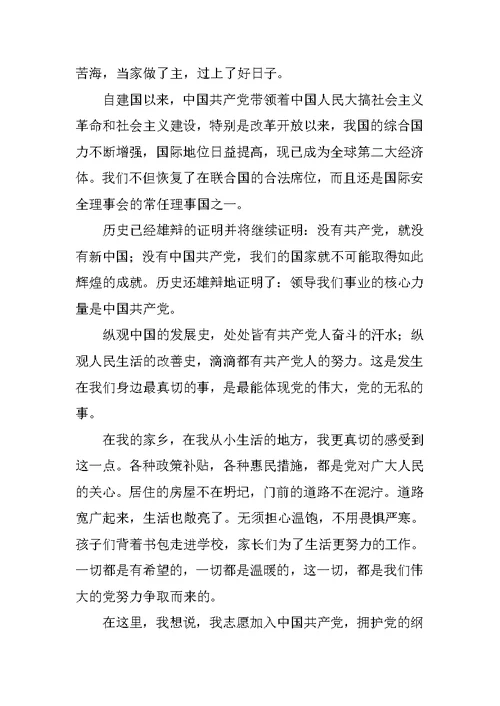 苦海，当家做了主，过上了好日子。

自建国以来，中国共产党带领着中国人民大搞社会主义革命和社会主义建设，特别是改革开放以来，我国的综合国力不断增强，国际地位日益提高，现已成为全球第二大经济体。我们不但恢复了在联合国的合法席位，而且还是国际安全理事会的常任理事国之一。

历史已经雄辩的证明并将继续证明：没有共产党，就没有新中国；没有中国共产党，我们的国家就不可能取得如此辉煌的成就。历史还雄辩地证明了：领导我们事业的核心力量是中国共产党。

纵观中国的发展史，处处皆有共产党人奋斗的汗水；纵观人民生活的改善史，滴滴都有共产党人的努力。这是发生在我们身边最真切的事，是最能体现党的伟大，党的无私的事。

在我的家乡，在我从小生活的地方，我更真切的感受到这一点。各种政策补贴，各种惠民措施，都是党对广大人民的关心。居住的房屋不在坍圮，门前的道路不在泥泞。道路宽广起来，生活也敞亮了。无须担心温饱，不用畏惧严寒。孩子们背着书包走进学校，家长们为了生活更努力的工作。一切都是有希望的，一切都是温暖的，这一切，都是我们伟大的党努力争取而来的。

在这里，我想说，我志愿加入中国共产党，拥护党的纲